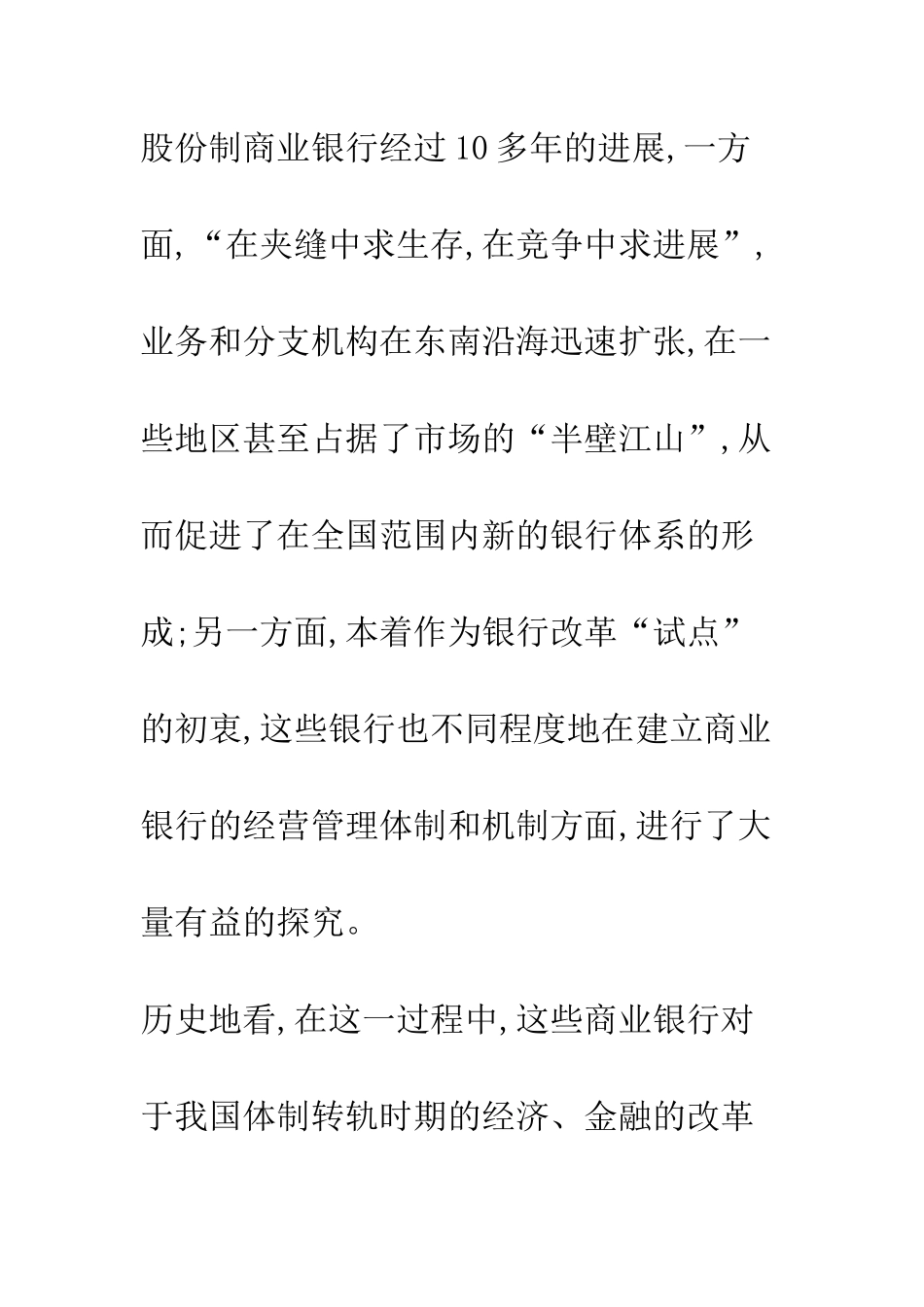 股份制商业银行经过10多年的进展,一方面,“在夹缝中求生存,在竞争中求进展”,业务和分支机构在东南沿海迅速扩张,在一些地区甚至占据了市场的“半壁江山”,从而促进了在全国范围内新的银行体系的形成;另一方面,本着作为银行改革“试点”的初衷,这些银行也不同程度地在建立商业银行的经营管理体制和机制方面,进行了大量有益的探究。

历史地看,在这一过程中,这些商业银行对于我国体制转轨时期的经济、金融的改革